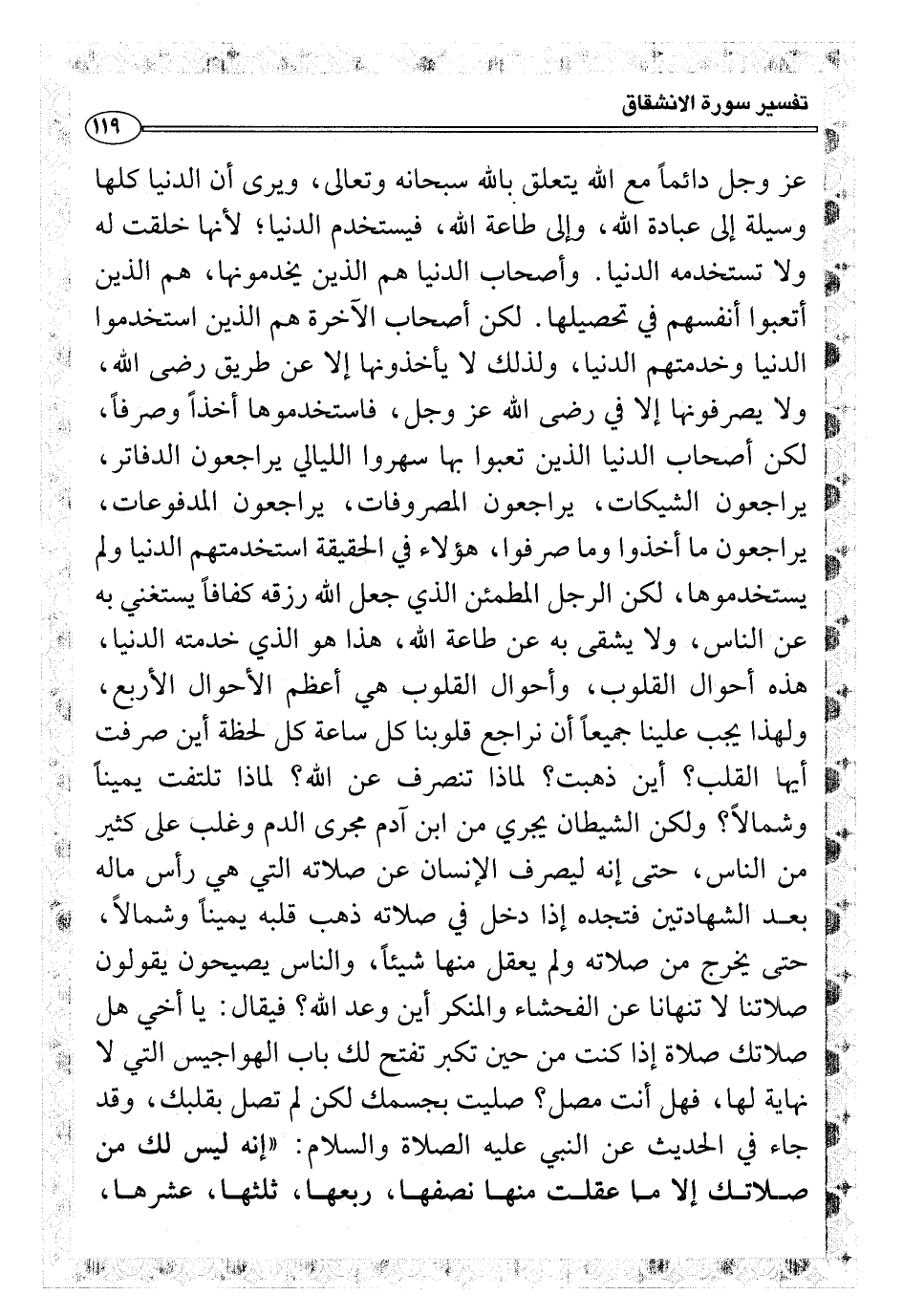 تفسير سورة الانشقاق

١١٩

عز وجل دائماً مع الله يتعلق بالله سبحانه وتعالى، ويرى أن الدنيا كلها وسيلة إلى عبادة الله، وإلى طاعة الله، فيستخدم الدنيا؛ لأنها خلقت له ولا تستخدمه الدنيا. وأصحاب الدنيا هم الذين يخدمونها، هم الذين أتعبوا أنفسهم في تحصيلها. لكن أصحاب الآخرة هم الذين استخدموا الدنيا وخدمتهم الدنيا، ولذلك لا يأخذونها إلا عن طريق رضى الله، ولا يصرفونها إلا في رضى الله عز وجل، فاستخدموها أخذاً وصرفاً، لكن أصحاب الدنيا الذين تعبوا بها سهروا الليالي يراجعون الدفاتر، يراجعون الشيكات، يراجعون المصروفات، يراجعون المدفوعات، يراجعون ما أخذوا وما صرفوا، هؤلاء في الحقيقة استخدمتهم الدنيا ولم يستخدموها، لكن الرجل المطمئن الذي جعل الله رزقه كفافاً يستغني به عن الناس، ولا يشقى به عن طاعة الله، هذا هو الذي خدمته الدنيا، هذه أحوال القلوب، وأحوال القلوب هي أعظم الأحوال الأربع، ولهذا يجب علينا جميعاً أن نراجع قلوبنا كل ساعة كل لحظة أين صرفت أيها القلب؟ أين ذهبت؟ لماذا تنصرف عن الله؟ لماذا تلتفت يميناً وشمالاً؟ ولكن الشيطان يجري من ابن آدم مجرى الدم وغلب على كثير من الناس، حتى إنه ليصرف الإنسان عن صلاته التي هي رأس ماله بعد الشهادتين فتجده إذا دخل في صلاته ذهب قلبه يميناً وشمالاً، حتى يخرج من صلاته ولم يعقل منها شيئاً، والناس يصيحون يقولون صلاتنا لا تنهانا عن الفحشاء والمنكر أين وعد الله؟ فيقال: يا أخي هل صلاتك صلاة إذا كنت من حين تكبر تفتح لك باب الهواجيس التي لا نهاية لها، فهل أنت مصل؟ صليت بجسمك لكن لم تصل بقلبك، وقد جاء في الحديث عن النبي عليه الصلاة والسلام: «إنه ليس لك من صلاتك إلا ما عقلت منها نصفها، ربعها، ثلثها، عشرها،